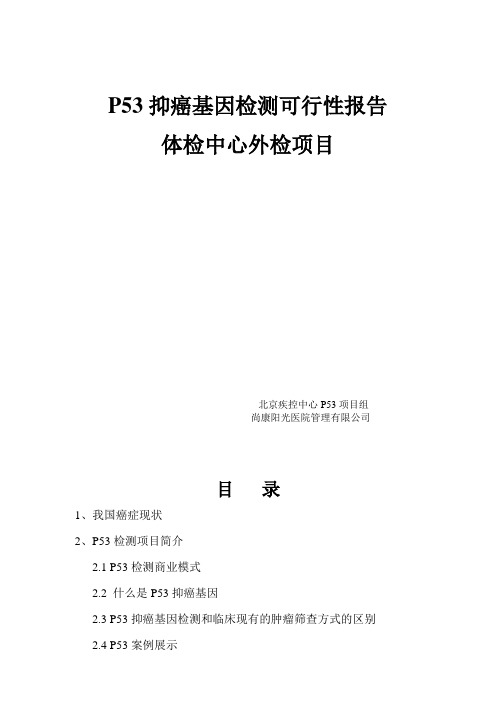 P53 抑癌基因检测可行性报告
体检中心外检项目

北京疾控中心 P53 项目组
尚康阳光医院管理有限公司

目 录

1、我国癌症现状

2、P53 检测项目简介

2.1 P53 检测商业模式

2.2 什么是 P53 抑癌基因

2.3 P53 抑癌基因检测和临床现有的肿瘤筛查方式的区别

2.4 P53 案例展示